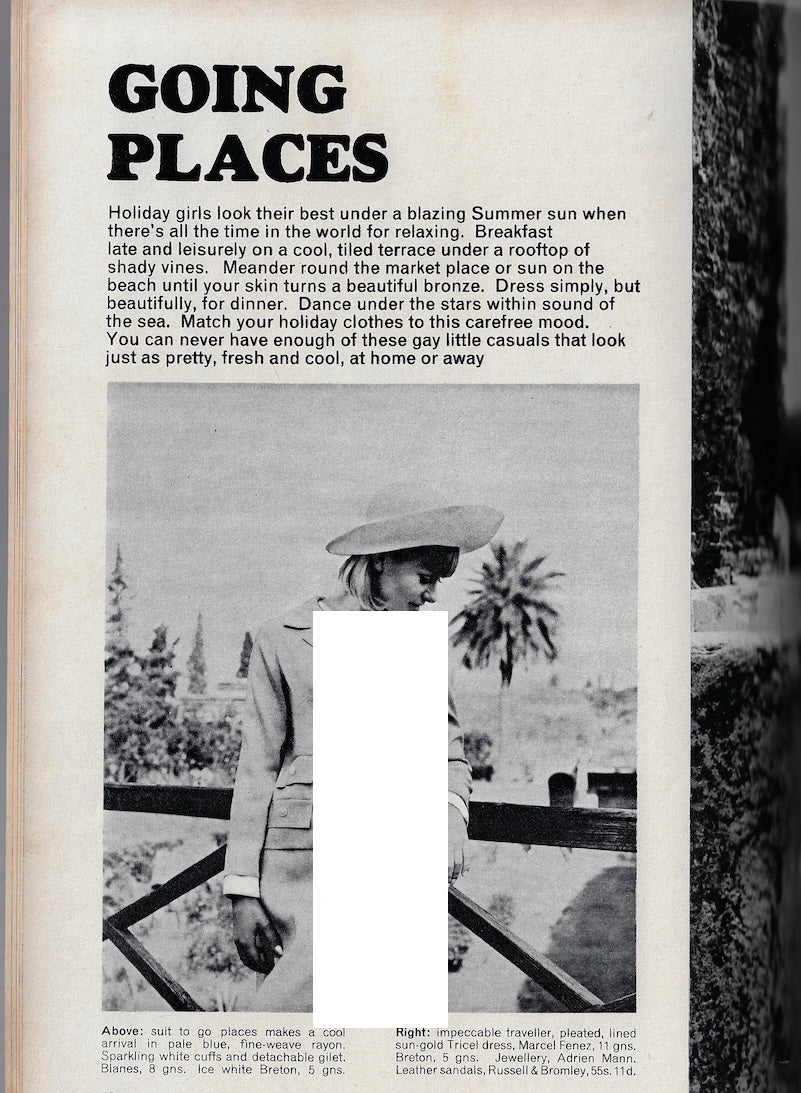 GOING PLACES

Holiday girls look their best under a blazing Summer sun when there's all the time in the world for relaxing. Breakfast late and leisurely on a cool, tiled terrace under a rooftop of shady vines. Meander round the market place or sun on the beach until your skin turns a beautiful bronze. Dress simply, but beautifully, for dinner. Dance under the stars within sound of the sea. Match your holiday clothes to this carefree mood. You can never have enough of these gay little casuals that look just as pretty, fresh and cool, at home or away

Above: suit to go places makes a cool arrival in pale blue, fine-weave rayon. Sparkling white cuffs and detachable gilet. Blanes, 8 gns. Ice white Breton, 5 gns.

Right: impeccable traveller, pleated, lined sun-gold Tricel dress, Marcel Fenez, 11 gns. Breton, 5 gns. Jewellery, Adrien Mann. Leather sandals, Russell & Bromley, 55s. 11d.